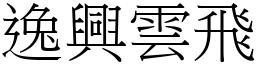 逸興雲飛